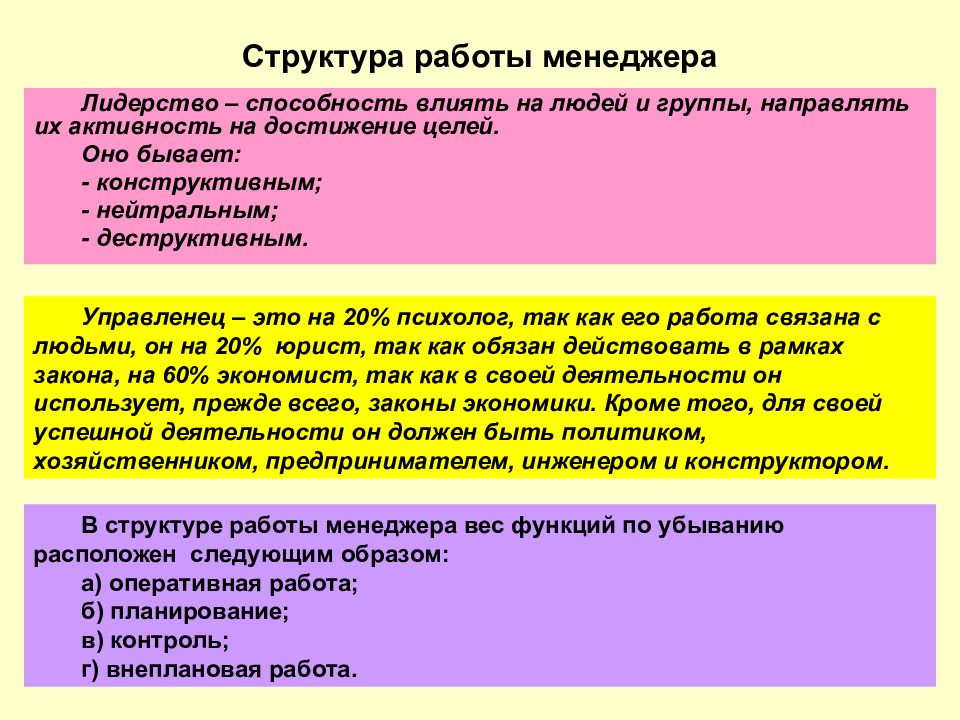 Структура работы менеджера

Лидерство – способность влиять на людей и группы, направлять их активность на достижение целей.

Оно бывает:

- конструктивным;

- нейтральным;

- деструктивным.

Управленец – это на 20% психолог, так как его работа связана с людьми, он на 20% юрист, так как обязан действовать в рамках закона, на 60% экономист, так как в своей деятельности он использует, прежде всего, законы экономики. Кроме того, для своей успешной деятельности он должен быть политиком, хозяйственником, предпринимателем, инженером и конструктором.

В структуре работы менеджера вес функций по убыванию расположен следующим образом:

а) оперативная работа;

б) планирование;

в) контроль;

г) внеплановая работа.